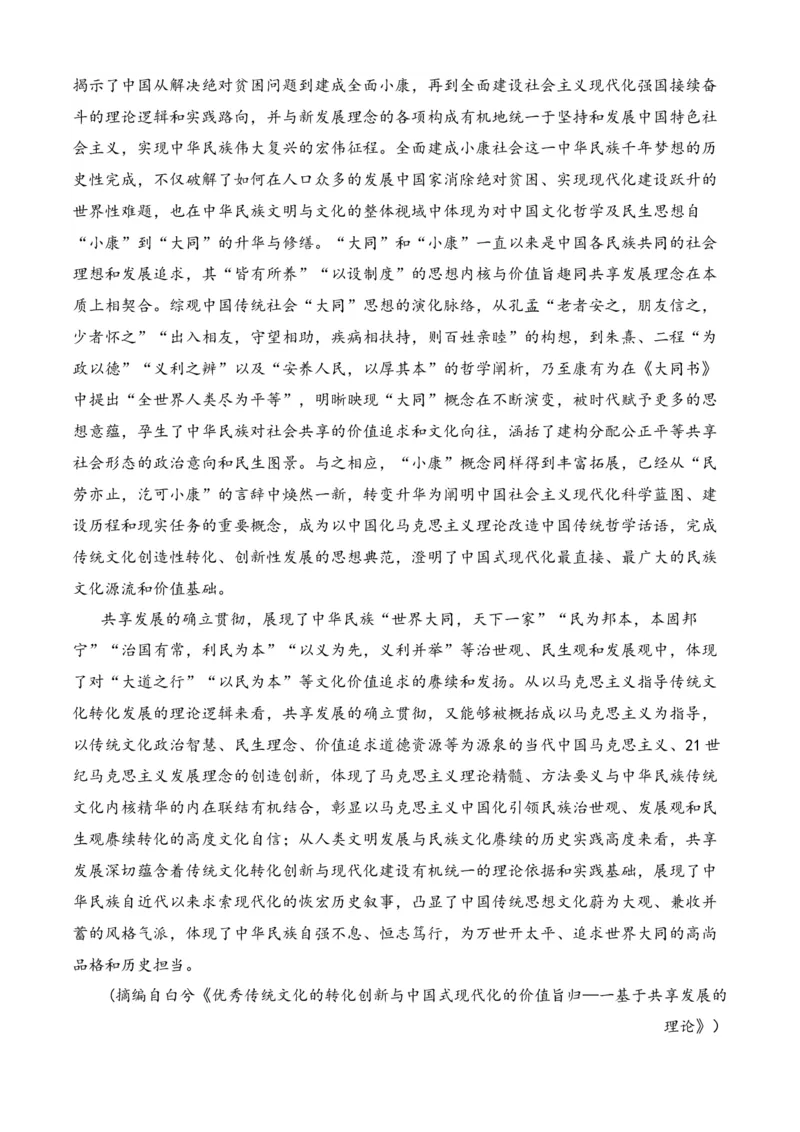 揭示了中国从解决绝对贫困问题到建成全面小康，再到全面建设社会主义现代化强国接续奋斗的理论逻辑和实践路向，并与新发展理念的各项构成有机地统一于坚持和发展中国特色社会主义，实现中华民族伟大复兴的宏伟征程。全面建成小康社会这一中华民族千年梦想的历史性完成，不仅破解了如何在人口众多的发展中国家消除绝对贫困、实现现代化建设跃升的世界性难题，也在中华民族文明与文化的整体视域中体现为对中国文化哲学及民生思想自“小康”到“大同”的升华与修缮。“大同”和“小康”一直以来是中国各民族共同的社会理想和发展追求，其“皆有所养”“以设制度”的思想内核与价值旨趣同共享发展理念在本质上相契合。综观中国传统社会“大同”思想的演化脉络，从孔孟“老者安之，朋友信之，少者怀之”“出入相友，守望相助，疾病相扶持，则百姓亲睦”的构想，到朱熹、二程“为政以德”“义利之辨”以及“安养人民，以厚其本”的哲学阐析，乃至康有为在《大同书》中提出“全世界人类尽为平等”，明晰映现“大同”概念在不断演变，被时代赋予更多的思想意蕴，孕生了中华民族对社会共享的价值追求和文化向往，涵括了建构分配公正平等共享社会形态的政治意向和民生图景。与之相应，“小康”概念同样得到丰富拓展，已经从“民劳亦止，汔可小康”的言辞中焕然一新，转变升华为阐明中国社会主义现代化科学蓝图、建设历程和现实任务的重要概念，成为以中国化马克思主义理论改造中国传统哲学话语，完成传统文化创造性转化、创新性发展的思想典范，澄明了中国式现代化最直接、最广大的民族文化源流和价值基础。

共享发展的确立贯彻，展现了中华民族“世界大同，天下一家”“民为邦本，本固邦宁”“治国有常，利民为本”“以义为先，义利并举”等治世观、民生观和发展观中，体现了对“大道之行”“以民为本”等文化价值追求的赓续和发扬。从以马克思主义指导传统文化转化发展的理论逻辑来看，共享发展的确立贯彻，又能够被概括成以马克思主义为指导，以传统文化政治智慧、民生理念、价值追求道德资源等为源泉的当代中国马克思主义、21世纪马克思主义发展理念的创造创新，体现了马克思主义理论精髓、方法要义与中华民族传统文化内核精华的内在联结有机结合，彰显以马克思主义中国化引领民族治世观、发展观和民生观赓续转化的高度文化自信；从人类文明发展与民族文化赓续的历史实践高度来看，共享发展深切蕴含着传统文化转化创新与现代化建设有机统一的理论依据和实践基础，展现了中华民族自近代以来求索现代化的恢宏历史叙事，凸显了中国传统思想文化蔚为大观、兼收并蓄的风格气派，体现了中华民族自强不息、恒志笃行，为万世开太平、追求世界大同的高尚品格和历史担当。

（摘编自白兮《优秀传统文化的转化创新与中国式现代化的价值旨归——基于共享发展的理论》）